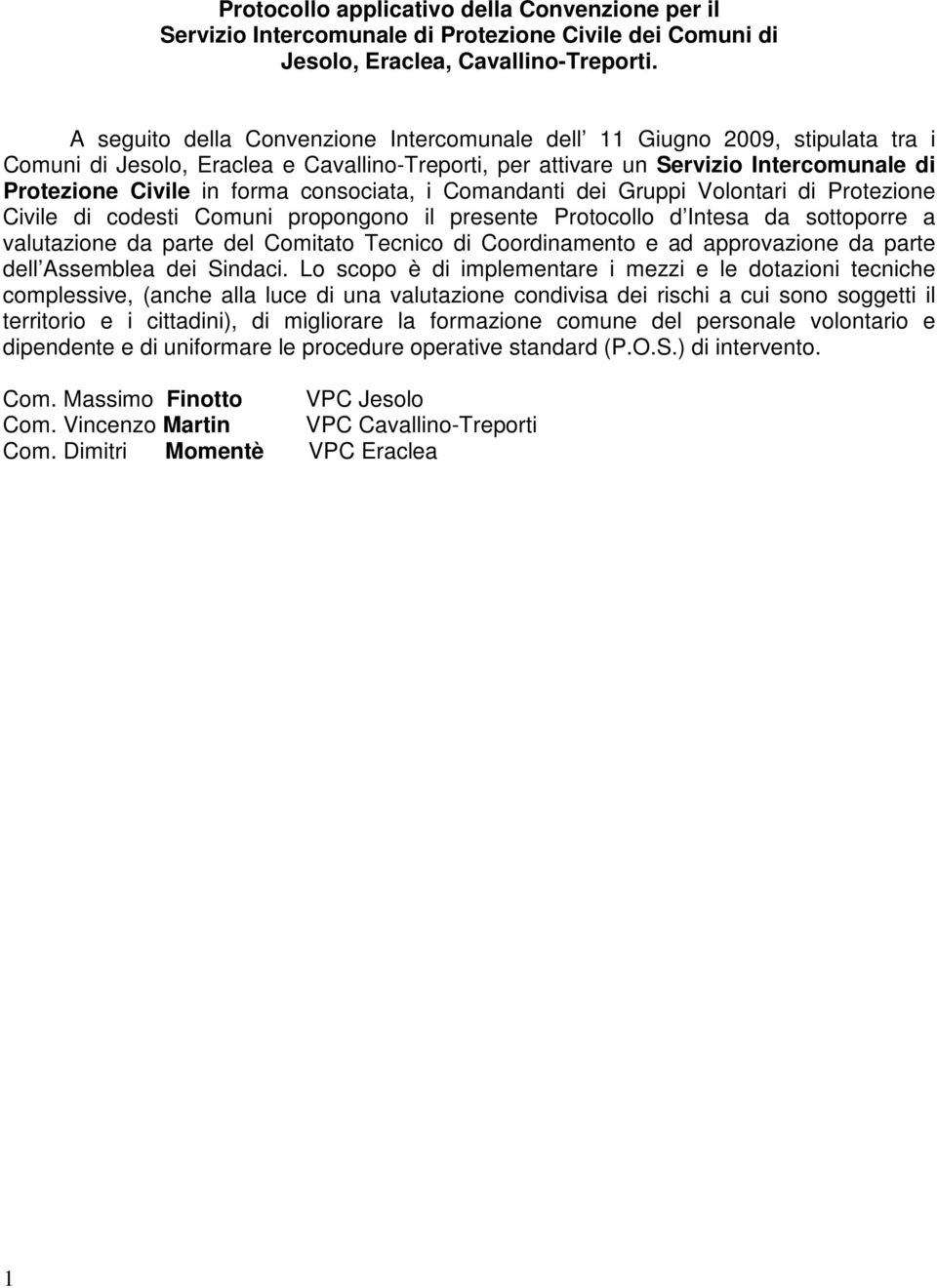 Protocollo applicativo della Convenzione per il Servizio Intercomunale di Protezione Civile dei Comuni di Jesolo, Eraclea, Cavallino-Treporti.

A seguito della Convenzione Intercomunale dell 11 Giugno 2009, stipulata tra i Comuni di Jesolo, Eraclea e Cavallino-Treporti, per attivare un Servizio Intercomunale di Protezione Civile in forma consociata, i Comandanti dei Gruppi Volontari di Protezione Civile di codesti Comuni propongono il presente Protocollo d Intesa da sottoporre a valutazione da parte del Comitato Tecnico di Coordinamento e ad approvazione da parte dell Assemblea dei Sindaci. Lo scopo è di implementare i mezzi e le dotazioni tecniche complessive, (anche alla luce di una valutazione condivisa dei rischi a cui sono soggetti il territorio e i cittadini), di migliorare la formazione comune del personale volontario e dipendente e di uniformare le procedure operative standard (P.O.S.) di intervento.

Com. Massimo Finotto VPC Jesolo
Com. Vincenzo Martin VPC Cavallino-Treporti
Com. Dimitri Momentè VPC Eraclea

1